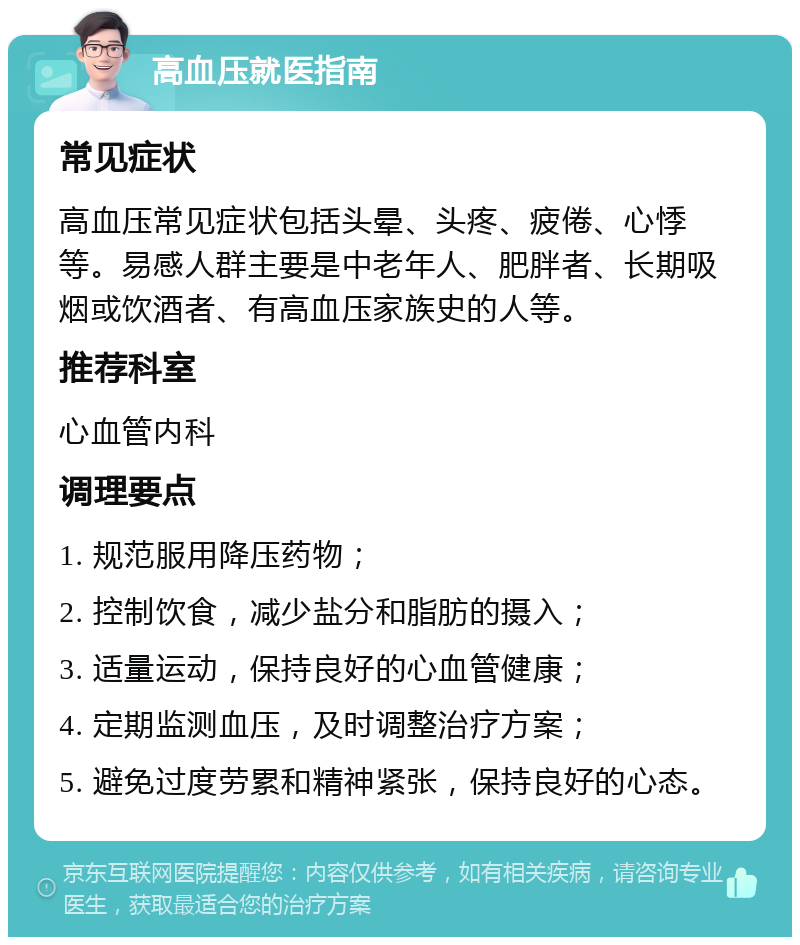 高血压就医指南

常见症状

高血压常见症状包括头晕、头疼、疲倦、心悸等。易感人群主要是中老年人、肥胖者、长期吸烟或饮酒者、有高血压家族史的人等。

推荐科室

心血管内科

调理要点

1. 规范服用降压药物；

2. 控制饮食，减少盐分和脂肪的摄入；

3. 适量运动，保持良好的心血管健康；

4. 定期监测血压，及时调整治疗方案；

5. 避免过度劳累和精神紧张，保持良好的心态。

京东互联网医院提醒您：内容仅供参考，如有相关疾病，请咨询专业医生，获取最适合您的治疗方案